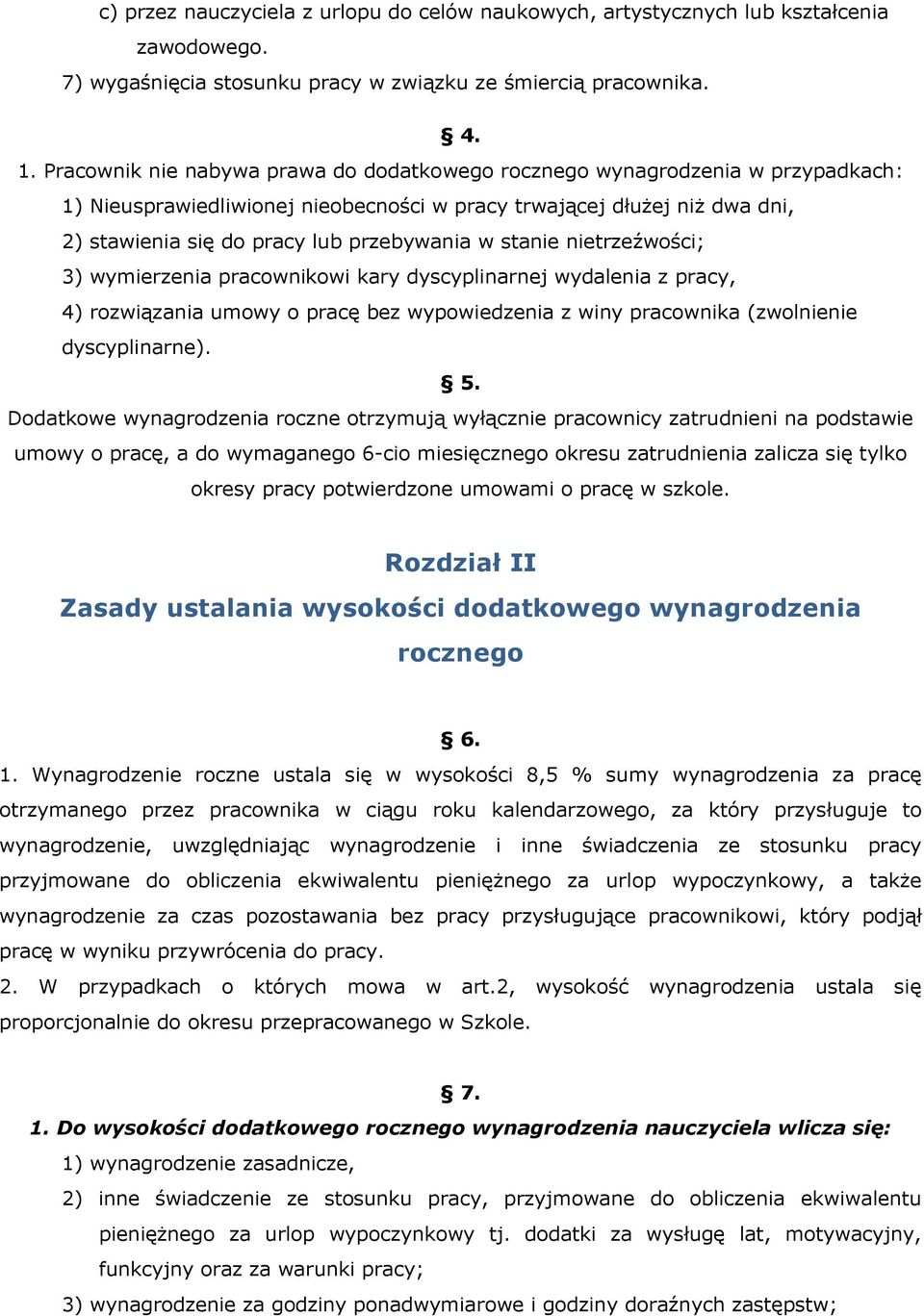 c) przez nauczyciela z urlopu do celów naukowych, artystycznych lub kształcenia zawodowego.

7) wygaśnięcia stosunku pracy w związku ze śmiercią pracownika.

§ 4.

1. Pracownik nie nabywa prawa do dodatkowego rocznego wynagrodzenia w przypadkach:

1) Nieusprawiedliwionej nieobecności w pracy trwającej dłużej niż dwa dni,

2) stawienia się do pracy lub przebywania w stanie nietrzeźwości;

3) wymierzenia pracownikowi kary dyscyplinarnej wydalenia z pracy,

4) rozwiązania umowy o pracę bez wypowiedzenia z winy pracownika (zwolnienie dyscyplinarne).

§ 5.

Dodatkowe wynagrodzenia roczne otrzymują wyłącznie pracownicy zatrudnieni na podstawie umowy o pracę, a do wymaganego 6-cio miesięcznego okresu zatrudnienia zalicza się tylko okresy pracy potwierdzone umowami o pracę w szkole.

Rozdział II

Zasady ustalania wysokości dodatkowego wynagrodzenia rocznego

§ 6.

1. Wynagrodzenie roczne ustala się w wysokości 8,5 % sumy wynagrodzenia za pracę otrzymanego przez pracownika w ciągu roku kalendarzowego, za który przysługuje to wynagrodzenie, uwzględniając wynagrodzenie i inne świadczenia ze stosunku pracy przyjmowane do obliczenia ekwiwalentu pieniężnego za urlop wypoczynkowy, a także wynagrodzenie za czas pozostawania bez pracy przysługujące pracownikowi, który podjął pracę w wyniku przywrócenia do pracy.

2. W przypadkach o których mowa w art.2, wysokość wynagrodzenia ustala się proporcjonalnie do okresu przepracowanego w Szkole.

§ 7.

1. Do wysokości dodatkowego rocznego wynagrodzenia nauczyciela wlicza się:

1) wynagrodzenie zasadnicze,

2) inne świadczenie ze stosunku pracy, przyjmowane do obliczenia ekwiwalentu pieniężnego za urlop wypoczynkowy tj. dodatki za wysługę lat, motywacyjny, funkcyjny oraz za warunki pracy;

3) wynagrodzenie za godziny ponadwymiarowe i godziny doraźnych zastępstw;